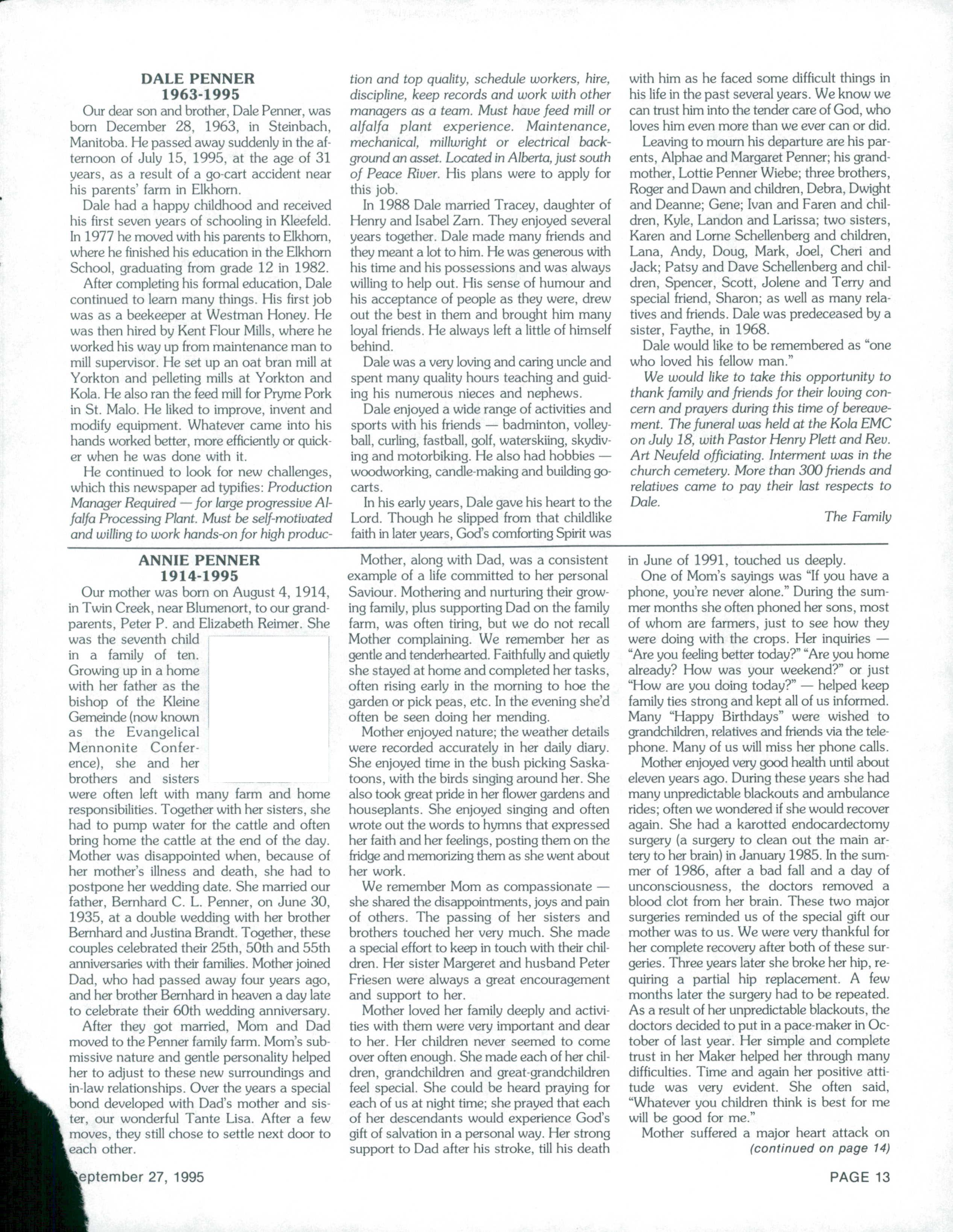 DALE PENNER
1963-1995

Our dear son and brother, Dale Penner, was born December 28, 1963, in Steinbach, Manitoba. He passed away suddenly in the afternoon of July 15, 1995, at the age of 31 years, as a result of a go-cart accident near his parents' farm in Elkhorn.

Dale had a happy childhood and received his first seven years of schooling in Kleefeld. In 1977 he moved with his parents to Elkhorn, where he finished his education in the Elkhorn School, graduating from grade 12 in 1982.

After completing his formal education, Dale continued to learn many things. His first job was as a beekeeper at Westman Honey. He was then hired by Kent Flour Mills, where he worked his way up from maintenance man to mill supervisor. He set up an oat bran mill at Yorkton and pelleting mills at Yorkton and Kola. He also ran the feed mill for Pryme Pork in St. Malo. He liked to improve, invent and modify equipment. Whatever came into his hands worked better, more efficiently or quicker when he was done with it.

He continued to look for new challenges, which this newspaper ad typifies: Production Manager Required — for large progressive Alfalfa Processing Plant. Must be self-motivated and willing to work hands-on for high production and top quality, schedule workers, hire, discipline, keep records and work with other managers as a team. Must have feed mill or alfalfa plant experience. Maintenance, mechanical, millwright or electrical background an asset. Located in Alberta, just south of Peace River. His plans were to apply for this job.

In 1988 Dale married Tracey, daughter of Henry and Isabel Zarn. They enjoyed several years together. Dale made many friends and they meant a lot to him. He was generous with his time and his possessions and was always willing to help out. His sense of humour and his acceptance of people as they were, drew out the best in them and brought him many loyal friends. He always left a little of himself behind.

Dale was a very loving and caring uncle and spent many quality hours teaching and guiding his numerous nieces and nephews.

Dale enjoyed a wide range of activities and sports with his friends — badminton, volleyball, curling, fastball, golf, waterskiing, skydiving and motorbiking. He also had hobbies — woodworking, candle-making and building go-carts.

In his early years, Dale gave his heart to the Lord. Though he slipped from that childlike faith in later years, God's comforting Spirit was with him as he faced some difficult things in his life in the past several years. We know we can trust him into the tender care of God, who loves him even more than we ever can or did.

Leaving to mourn his departure are his parents, Alphae and Margaret Penner; his grandmother, Lottie Penner Wiebe; three brothers, Roger and Dawn and children, Debra, Dwight and Deanne; Gene; Ivan and Faren and children, Kyle, Landon and Larissa; two sisters, Karen and Lorne Schellenberg and children, Lana, Andy, Doug, Mark, Joel, Cheri and Jack; Patsy and Dave Schellenberg and children, Spencer, Scott, Jolene and Terry and special friend, Sharon; as well as many relatives and friends. Dale was predeceased by a sister, Faythe, in 1968.

Dale would like to be remembered as "one who loved his fellow man."

We would like to take this opportunity to thank family and friends for their loving concern and prayers during this time of bereavement. The funeral was held at the Kola EMC on July 18, with Pastor Henry Plett and Rev. Art Neufeld officiating. Interment was in the church cemetery. More than 300 friends and relatives came to pay their last respects to Dale.

The Family

ANNIE PENNER
1914-1995

Our mother was born on August 4, 1914, in Twin Creek, near Blumenort, to our grandparents, Peter P. and Elizabeth Reimer. She was the seventh child in a family of ten. Growing up in a home with her father as the bishop of the Kleine Gemeinde (now known as the Evangelical Mennonite Conference), she and her brothers and sisters were often left with many farm and home responsibilities. Together with her sisters, she had to pump water for the cattle and often bring home the cattle at the end of the day. Mother was disappointed when, because of her mother's illness and death, she had to postpone her wedding date. She married our father, Bernhard C. L. Penner, on June 30, 1935, at a double wedding with her brother Bernhard and Justina Brandt. Together, these couples celebrated their 25th, 50th and 55th anniversaries with their families. Mother joined Dad, who had passed away four years ago, and her brother Bernhard in heaven a day late to celebrate their 60th wedding anniversary.

After they got married, Mom and Dad moved to the Penner family farm. Mom's submissive nature and gentle personality helped her to adjust to these new surroundings and in-law relationships. Over the years a special bond developed with Dad's mother and sister, our wonderful Tante Lisa. After a few moves, they still chose to settle next door to each other.

Mother, along with Dad, was a consistent example of a life committed to her personal Saviour. Mothering and nurturing their growing family, plus supporting Dad on the family farm, was often tiring, but we do not recall Mother complaining. We remember her as gentle and tenderhearted. Faithfully and quietly she stayed at home and completed her tasks, often rising early in the morning to hoe the garden or pick peas, etc. In the evening she'd often be seen doing her mending.

Mother enjoyed nature; the weather details were recorded accurately in her daily diary. She enjoyed time in the bush picking Saskatoons, with the birds singing around her. She also took great pride in her flower gardens and houseplants. She enjoyed singing and often wrote out the words to hymns that expressed her faith and her feelings, posting them on the fridge and memorizing them as she went about her work.

We remember Mom as compassionate — she shared the disappointments, joys and pain of others. The passing of her sisters and brothers touched her very much. She made a special effort to keep in touch with their children. Her sister Margeret and husband Peter Friesen were always a great encouragement and support to her.

Mother loved her family deeply and activities with them were very important and dear to her. Her children never seemed to come over often enough. She made each of her children, grandchildren and great-grandchildren feel special. She could be heard praying for each of us at night time; she prayed that each of her descendants would experience God's gift of salvation in a personal way. Her strong support to Dad after his stroke, till his death in June of 1991, touched us deeply.

One of Mom's sayings was "If you have a phone, you're never alone." During the summer months she often phoned her sons, most of whom are farmers, just to see how they were doing with the crops. Her inquiries — "Are you feeling better today?" "Are you home already? How was your weekend?" or just "How are you doing today?" — helped keep family ties strong and kept all of us informed. Many "Happy Birthdays" were wished to grandchildren, relatives and friends via the telephone. Many of us will miss her phone calls.

Mother enjoyed very good health until about eleven years ago. During these years she had many unpredictable blackouts and ambulance rides; often we wondered if she would recover again. She had a karotted endocardectomy surgery (a surgery to clean out the main artery to her brain) in January 1985. In the summer of 1986, after a bad fall and a day of unconsciousness, the doctors removed a blood clot from her brain. These two major surgeries reminded us of the special gift our mother was to us. We were very thankful for her complete recovery after both of these surgeries. Three years later she broke her hip, requiring a partial hip replacement. A few months later the surgery had to be repeated. As a result of her unpredictable blackouts, the doctors decided to put in a pace-maker in October of last year. Her simple and complete trust in her Maker helped her through many difficulties. Time and again her positive attitude was very evident. She often said, "Whatever you children think is best for me will be good for me."

Mother suffered a major heart attack on
(continued on page 14)

eptember 27, 1995

PAGE 13